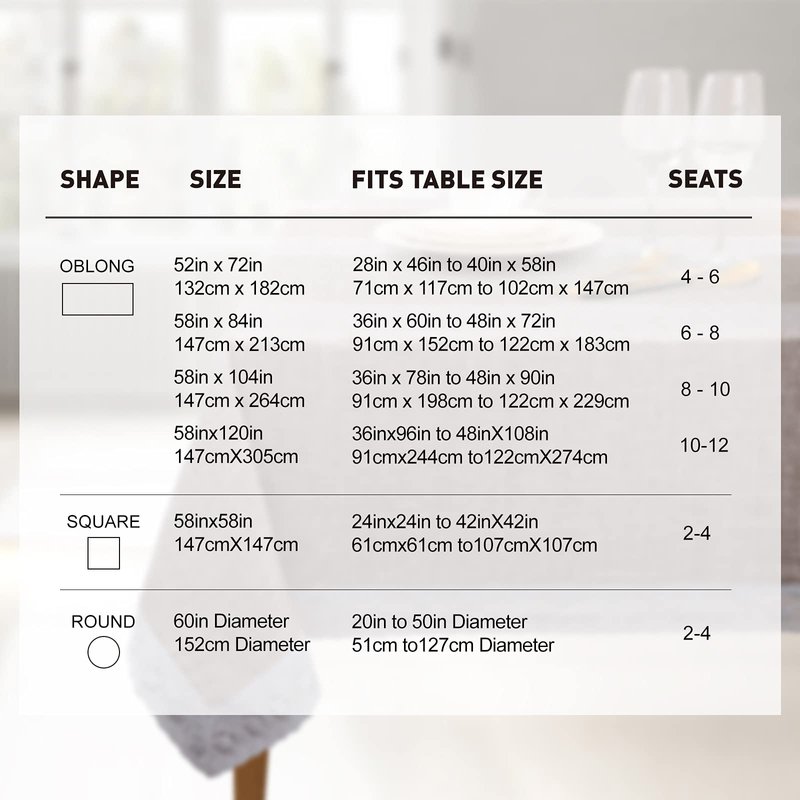 | SHAPE | SIZE | FITS TABLE SIZE | SEATS |
|---|---|---|---|
| OBLONG | 52in x 72in 132cm x 182cm | 28in x 46in to 40in x 58in 71cm x 117cm to 102cm x 147cm | 4 - 6 |
| | 58in x 84in 147cm x 213cm | 36in x 60in to 48in x 72in 91cm x 152cm to 122cm x 183cm | 6 - 8 |
| | 58in x 104in 147cm x 264cm | 36in x 78in to 48in x 90in 91cm x 198cm to 122cm x 229cm | 8 - 10 |
| | 58inx120in 147cmX305cm | 36inx96in to 48inX108in 91cmx244cm to122cmX274cm | 10-12 |
| SQUARE | 58inx58in 147cmX147cm | 24inx24in to 42inX42in 61cmx61cm to107cmX107cm | 2-4 |
| ROUND | 60in Diameter 152cm Diameter | 20in to 50in Diameter 51cm to127cm Diameter | 2-4 |